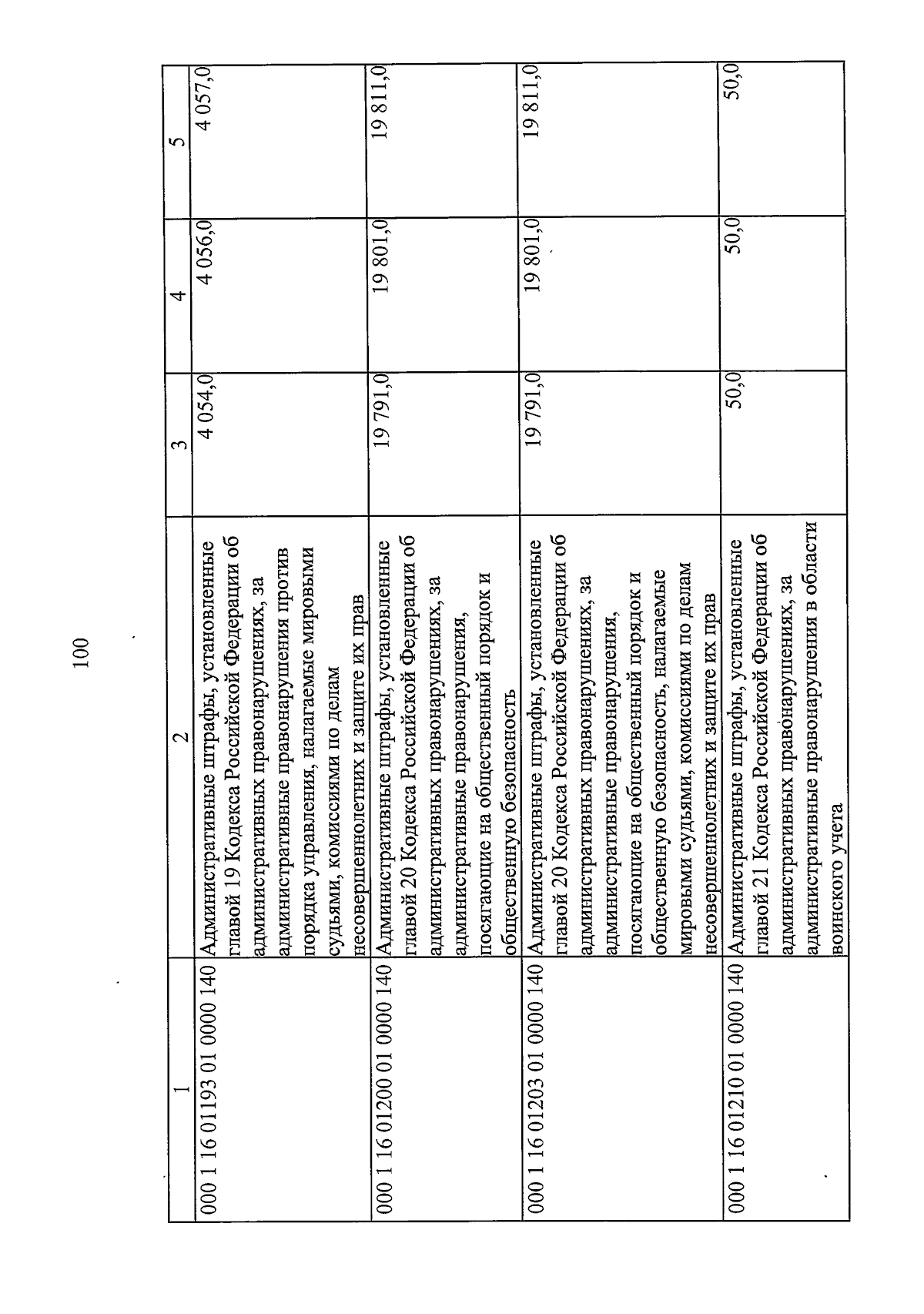 100

| 1 | 2 | 3 | 4 | 5 |
|---|---|---|---|---|
| 000 1 16 01193 01 0000 140 | Административные штрафы, установленные главой 19 Кодекса Российской Федерации об административных правонарушениях, за административные правонарушения против порядка управления, налагаемые мировыми судьями, комиссиями по делам несовершеннолетних и защите их прав | 4 054,0 | 4 056,0 | 4 057,0 |
| 000 1 16 01200 01 0000 140 | Административные штрафы, установленные главой 20 Кодекса Российской Федерации об административных правонарушениях, за административные правонарушения, посягающие на общественный порядок и общественную безопасность | 19 791,0 | 19 801,0 | 19 811,0 |
| 000 1 16 01203 01 0000 140 | Административные штрафы, установленные главой 20 Кодекса Российской Федерации об административных правонарушениях, за административные правонарушения, посягающие на общественный порядок и общественную безопасность, налагаемые мировыми судьями, комиссиями по делам несовершеннолетних и защите их прав | 19 791,0 | 19 801,0 | 19 811,0 |
| 000 1 16 01210 01 0000 140 | Административные штрафы, установленные главой 21 Кодекса Российской Федерации об административных правонарушениях, за административные правонарушения в области воинского учета | 50,0 | 50,0 | 50,0 |